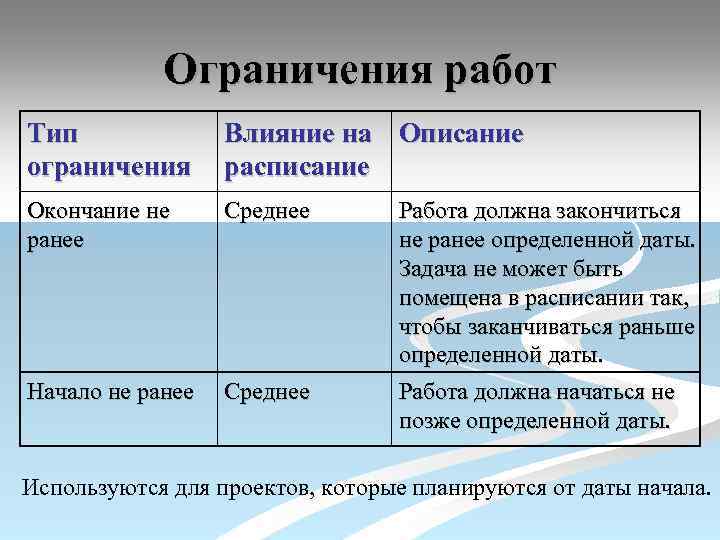 Ограничения работ

| Тип ограничения | Влияние на расписание | Описание |
|---|---|---|
| Окончание не ранее | Среднее | Работа должна закончиться не ранее определенной даты. Задача не может быть помещена в расписании так, чтобы заканчиваться раньше определенной даты. |
| Начало не ранее | Среднее | Работа должна начаться не позже определенной даты. |

Используются для проектов, которые планируются от даты начала.